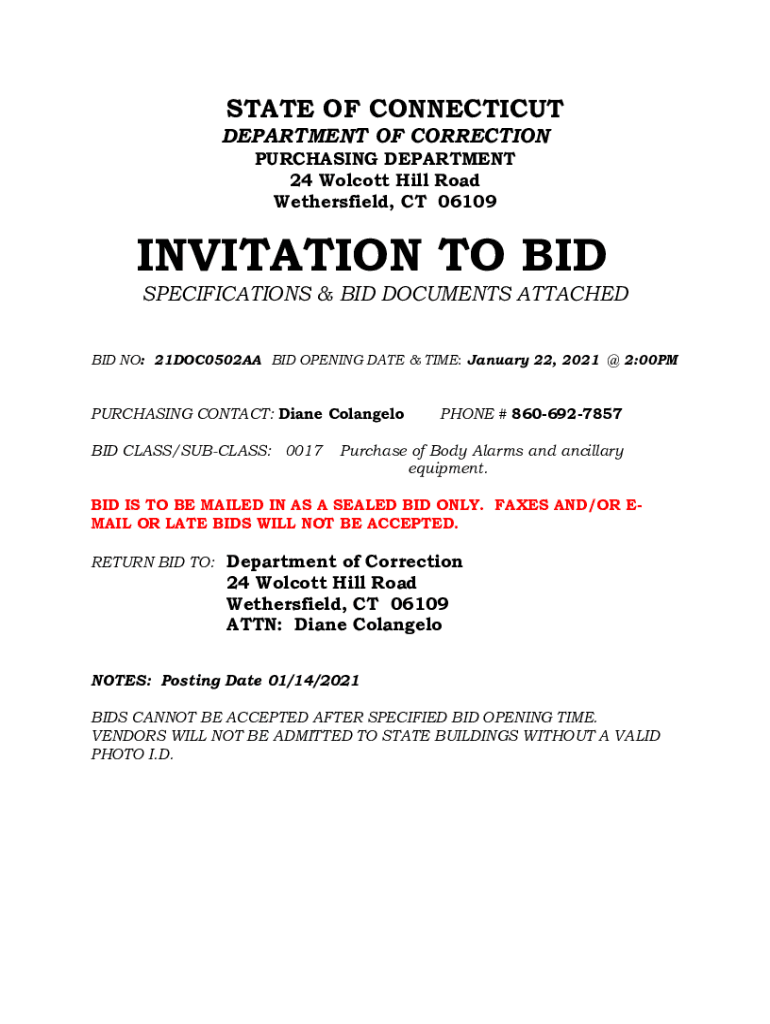 STATE OF CONNECTICUT
DEPARTMENT OF CORRECTION
PURCHASING DEPARTMENT
24 Wolcott Hill Road
Wethersfield, CT 06109

INVITATION TO BID
SPECIFICATIONS & BID DOCUMENTS ATTACHED

BID NO: 21DOC0502AA BID OPENING DATE & TIME: January 22, 2021 @ 2:00PM

PURCHASING CONTACT: Diane Colangelo PHONE # 860-692-7857

BID CLASS/SUB-CLASS: 0017 Purchase of Body Alarms and ancillary equipment.

BID IS TO BE MAILED IN AS A SEALED BID ONLY. FAXES AND/OR E-MAIL OR LATE BIDS WILL NOT BE ACCEPTED.

RETURN BID TO: Department of Correction
24 Wolcott Hill Road
Wethersfield, CT 06109
ATTN: Diane Colangelo

NOTES: Posting Date 01/14/2021

BIDS CANNOT BE ACCEPTED AFTER SPECIFIED BID OPENING TIME. VENDORS WILL NOT BE ADMITTED TO STATE BUILDINGS WITHOUT A VALID PHOTO I.D.